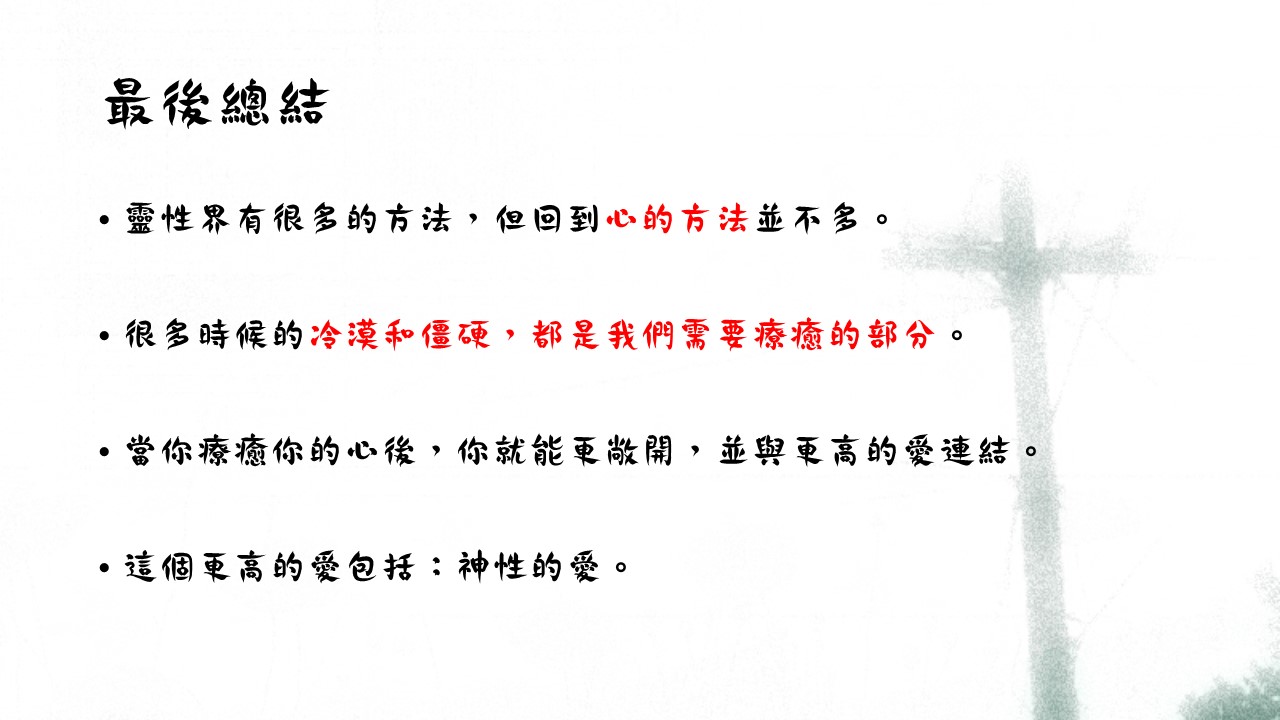 最後總結

• 靈性界有很多的方法，但回到心的方法並不多。

• 很多時候的冷漠和僵硬，都是我們需要療癒的部分。

• 當你療癒你的心後，你就能更敞開，並與更高的愛連結。

• 這個更高的愛包括：神性的愛。